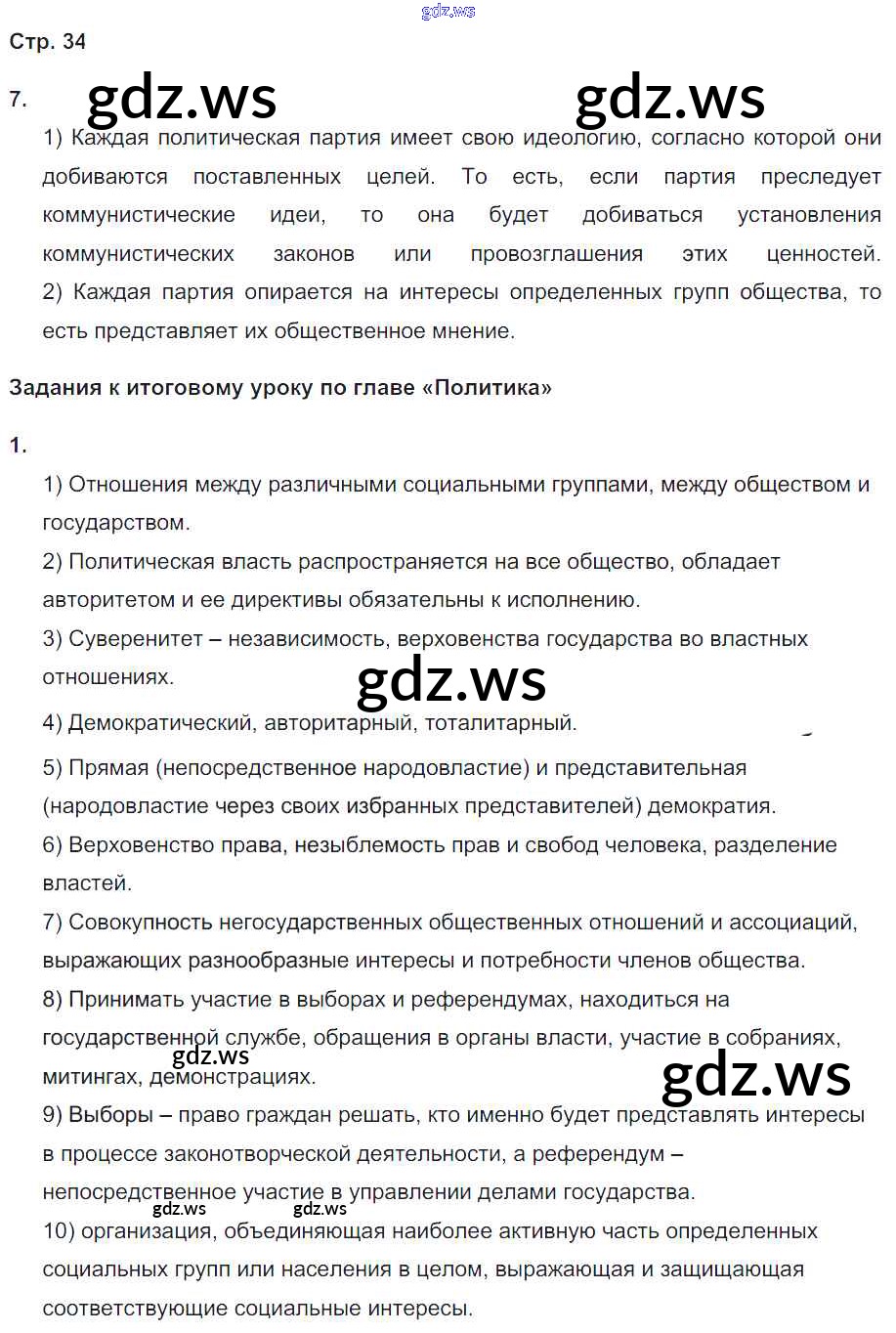 gdz.ws

Стр. 34

7. gdz.ws gdz.ws

1) Каждая политическая партия имеет свою идеологию, согласно которой они добиваются поставленных целей. То есть, если партия преследует коммунистические идеи, то она будет добиваться установления коммунистических законов или провозглашения этих ценностей.
2) Каждая партия опирается на интересы определенных групп общества, то есть представляет их общественное мнение.

Задания к итоговому уроку по главе «Политика»

1.

1) Отношения между различными социальными группами, между обществом и государством.
2) Политическая власть распространяется на все общество, обладает авторитетом и ее директивы обязательны к исполнению.
3) Суверенитет – независимость, верховенства государства во властных отношениях.
gdz.ws
4) Демократический, авторитарный, тоталитарный.
5) Прямая (непосредственное народовластие) и представительная (народовластие через своих избранных представителей) демократия.
6) Верховенство права, незыблемость прав и свобод человека, разделение властей.
7) Совокупность негосударственных общественных отношений и ассоциаций, выражающих разнообразные интересы и потребности членов общества.
8) Принимать участие в выборах и референдумах, находиться на государственной службе, обращения в органы власти, участие в собраниях, митингах, демонстрациях.
gdz.ws gdz.ws
9) Выборы – право граждан решать, кто именно будет представлять интересы в процессе законотворческой деятельности, а референдум – непосредственное участие в управлении делами государства.
gdz.ws gdz.ws
10) организация, объединяющая наиболее активную часть определенных социальных групп или населения в целом, выражающая и защищающая соответствующие социальные интересы.